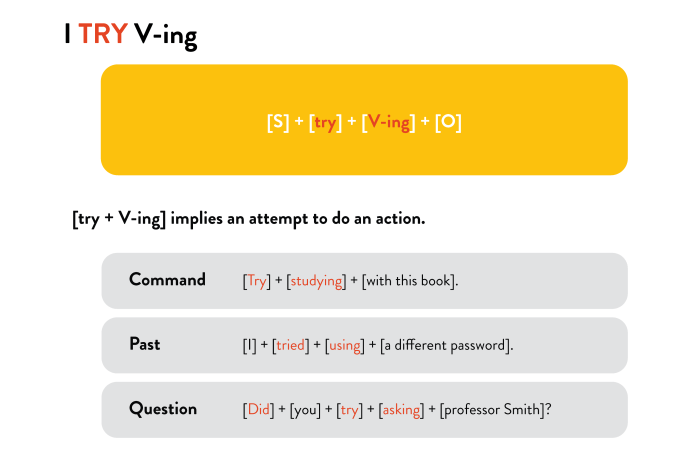 I TRY V-ing

[S] + [try] + [V-ing] + [O]

[try + V-ing] implies an attempt to do an action.

Command [Try] + [studying] + [with this book].

Past [I] + [tried] + [using] + [a different password].

Question [Did] + [you] + [try] + [asking] + [professor Smith]?